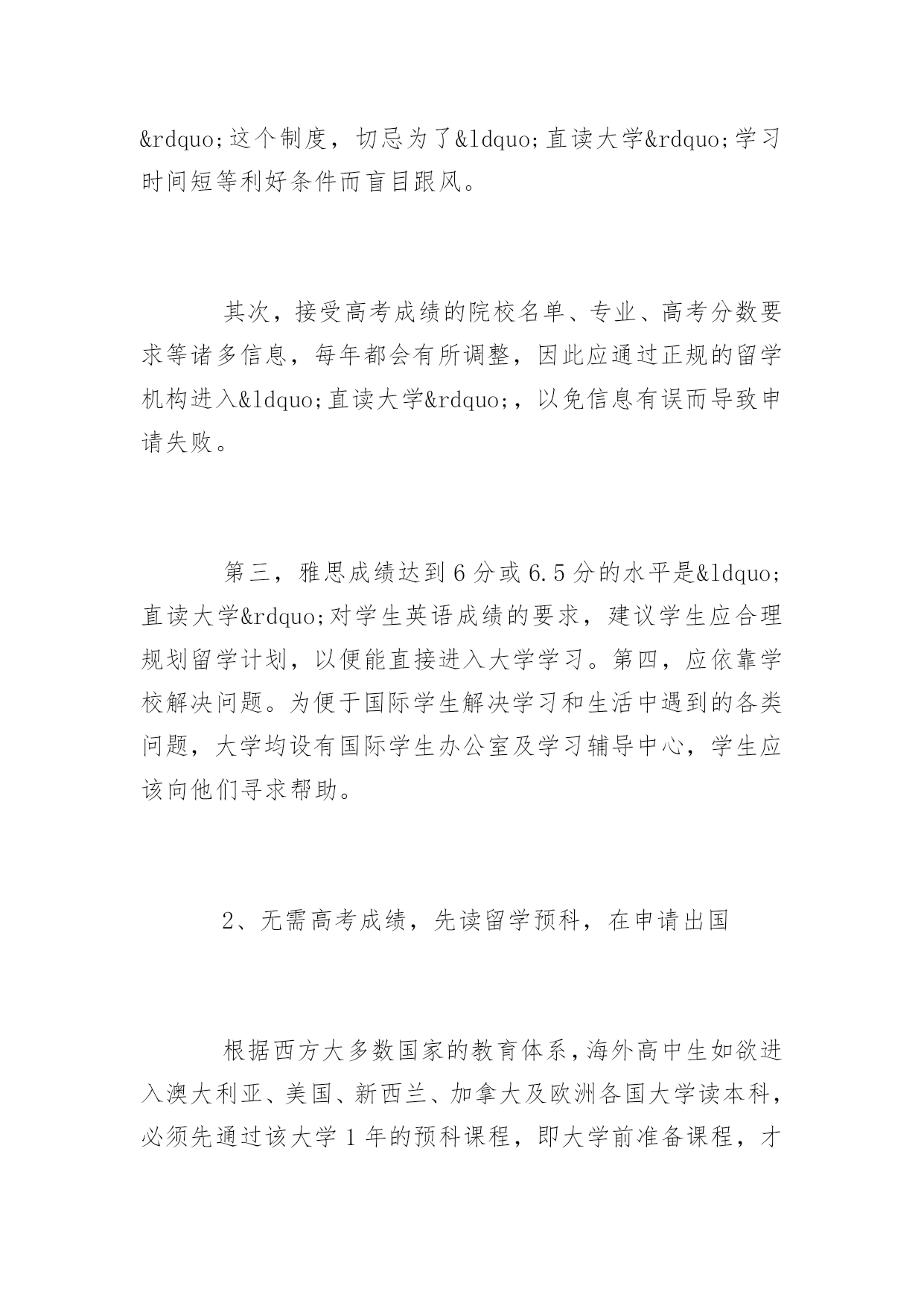 &rdquo;这个制度，切忌为了&ldquo;直读大学&rdquo;学习时间短等利好条件而盲目跟风。

其次，接受高考成绩的院校名单、专业、高考分数要求等诸多信息，每年都会有所调整，因此应通过正规的留学机构进入&ldquo;直读大学&rdquo;，以免信息有误而导致申请失败。

第三，雅思成绩达到6分或6.5分的水平是&ldquo;直读大学&rdquo;对学生英语成绩的要求，建议学生应合理规划留学计划，以便能直接进入大学学习。第四，应依靠学校解决问题。为便于国际学生解决学习和生活中遇到的各类问题，大学均设有国际学生办公室及学习辅导中心，学生应该向他们寻求帮助。

2、无需高考成绩，先读留学预科，在申请出国

根据西方大多数国家的教育体系，海外高中生如欲进入澳大利亚、美国、新西兰、加拿大及欧洲各国大学读本科，必须先通过该大学1年的预科课程，即大学前准备课程，才